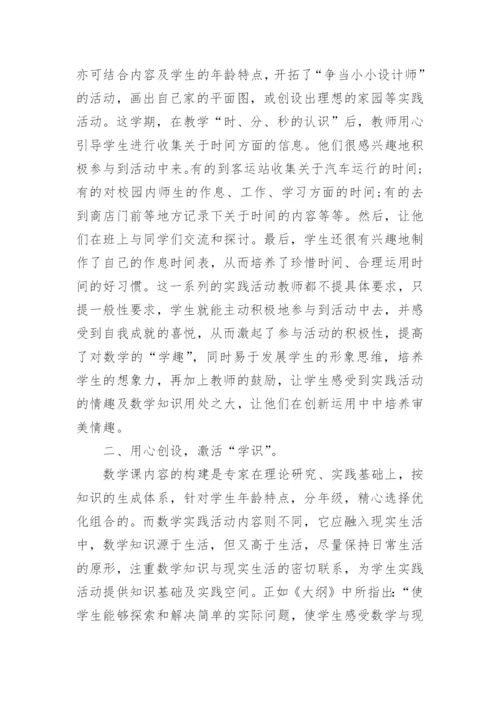 亦可结合内容及学生的年龄特点，开拓了“争当小小设计师”的活动，画出自己家的平面图，或创设出理想的家园等实践活动。这学期，在教学“时、分、秒的认识”后，教师用心引导学生进行收集关于时间方面的信息。他们很感兴趣地积极参与到活动中来。有的到客运站收集关于汽车运行的时间；有的对校园内师生的作息、工作、学习方面的时间；有的去到商店门前等地方记录下关于时间的内容等等。然后，让他们在班上与同学们交流和探讨。最后，学生还很有兴趣地制作了自己的作息时间表，从而培养了珍惜时间、合理运用时间的好习惯。这一系列的实践活动教师都不提具体要求，只提一般性要求，学生就能主动积极地参与到活动中去，并感受到自我成就的喜悦，从而激起了参与活动的积极性，提高了对数学的“学趣”，同时易于发展学生的形象思维，培养学生的想象力，再加上教师的鼓励，让学生感受到实践活动的情趣及数学知识用处之大，让他们在创新运用中中培养审美情趣。

二、用心创设，激活“学识”。

数学课内容的构建是专家在理论研究、实践基础上，按知识的生成体系，针对学生年龄特点，分年级，精心选择优化组合的。而数学实践活动内容则不同，它应融入现实生活中，数学知识源于生活，但又高于生活，尽量保持日常生活的原形，注重数学知识与现实生活的密切联系，为学生实践活动提供知识基础及实践空间。正如《大纲》中所指出：“使学生能够探索和解决简单的实际问题，使学生感受数学与现